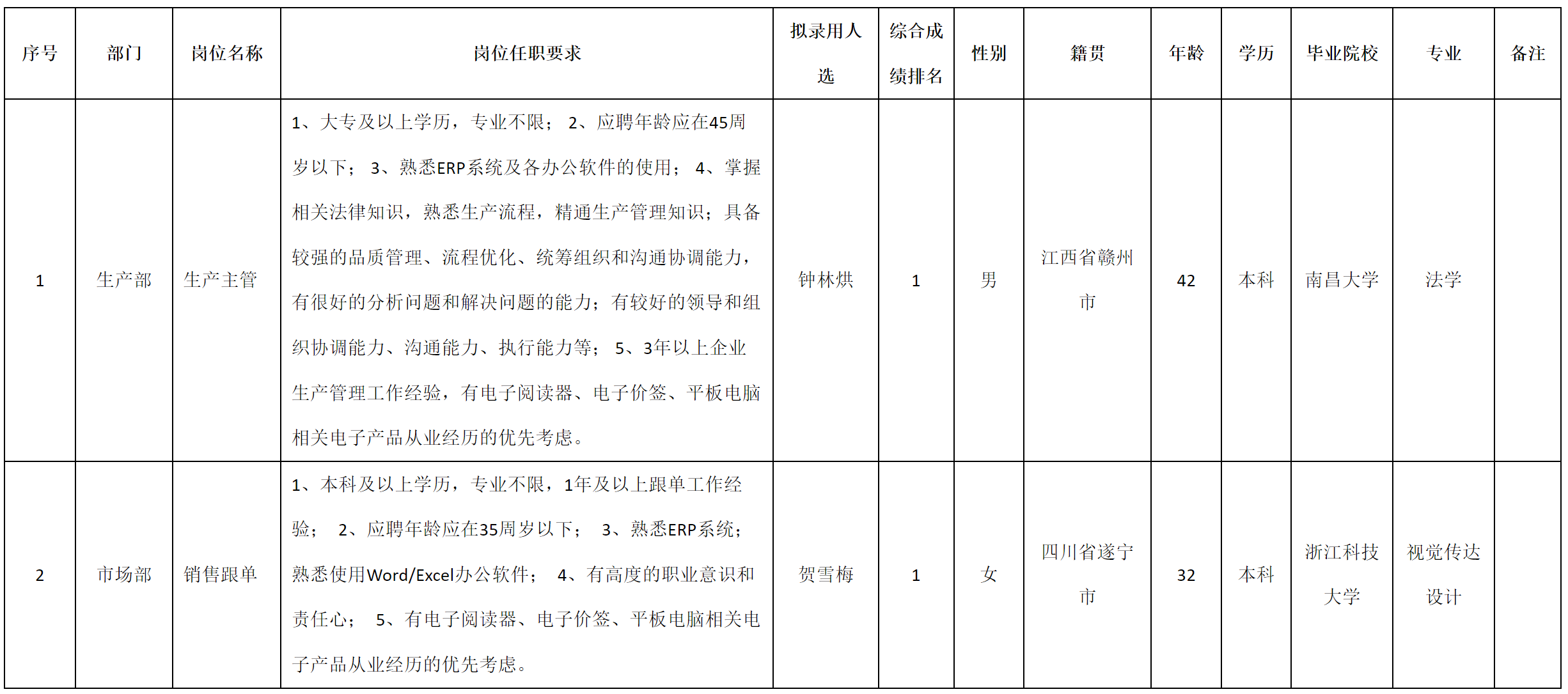 | 序号 | 部门 | 岗位名称 | 岗位任职要求 | 拟录用人选 | 综合成绩排名 | 性别 | 籍贯 | 年龄 | 学历 | 毕业院校 | 专业 | 备注 |
|---|---|---|---|---|---|---|---|---|---|---|---|---|
| 1 | 生产部 | 生产主管 | 1、大专及以上学历，专业不限； 2、应聘年龄应在45周岁以下； 3、熟悉ERP系统及各办公软件的使用； 4、掌握相关法律知识，熟悉生产流程，精通生产管理知识；具备较强的品质管理、流程优化、统筹组织和沟通协调能力，有很好的分析问题和解决问题的能力；有较好的领导和组织协调能力、沟通能力、执行能力等； 5、3年以上企业生产管理工作经验，有电子阅读器、电子价签、平板电脑相关电子产品从业经历的优先考虑。 | 钟林烘 | 1 | 男 | 江西省赣州市 | 42 | 本科 | 南昌大学 | 法学 | |
| 2 | 市场部 | 销售跟单 | 1、本科及以上学历，专业不限，1年及以上跟单工作经验； 2、应聘年龄应在35周岁以下； 3、熟悉ERP系统；熟悉使用Word/Excel办公软件； 4、有高度的职业意识和责任心； 5、有电子阅读器、电子价签、平板电脑相关电子产品从业经历的优先考虑。 | 贺雪梅 | 1 | 女 | 四川省遂宁市 | 32 | 本科 | 浙江科技大学 | 视觉传达设计 | |